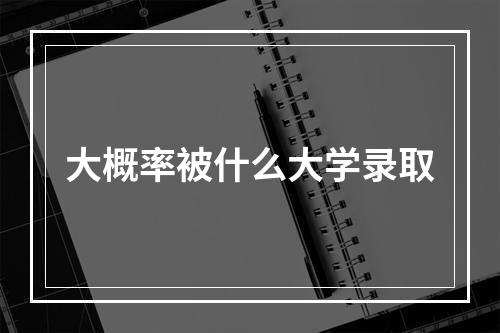 大概率被什么大学录取